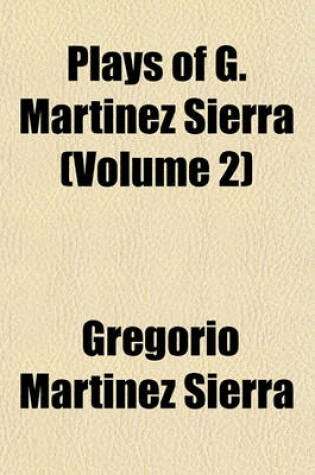 Plays of G. Martinez Sierra (Volume 2)

Gregorio Martinez Sierra